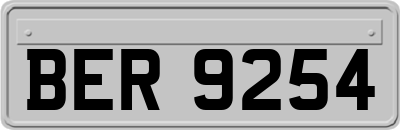 BER 9254